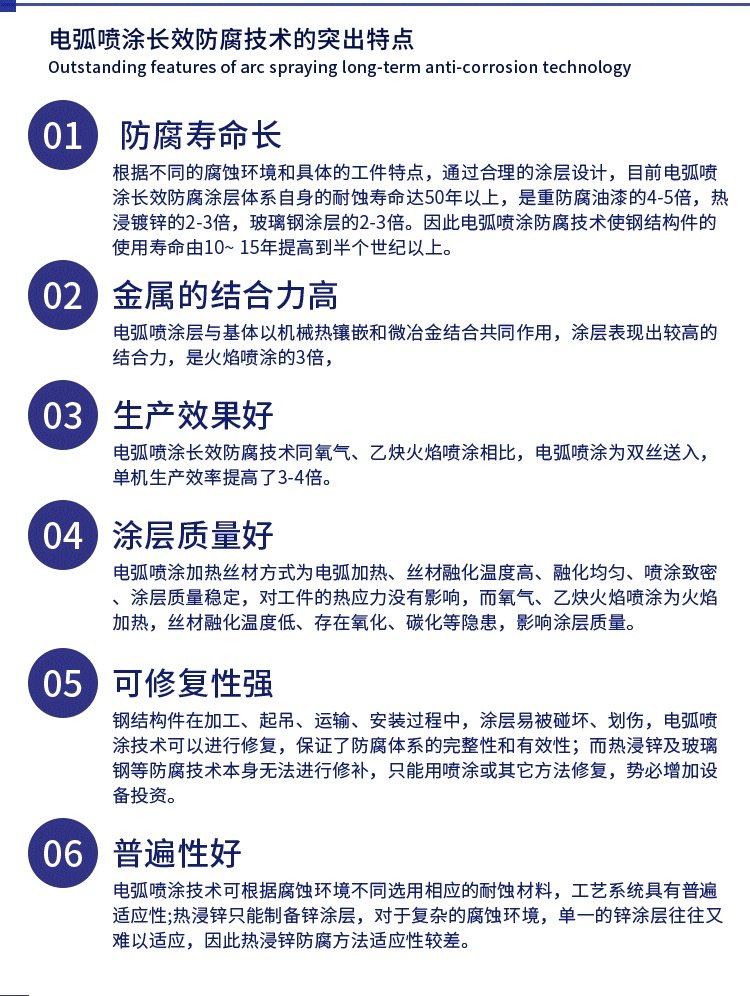 电弧喷涂长效防腐技术的突出特点
Outstanding features of arc spraying long-term anti-corrosion technology

01 防腐寿命长

根据不同的腐蚀环境和具体的工件特点，通过合理的涂层设计，目前电弧喷涂长效防腐涂层体系自身的耐蚀寿命达50年以上，是重防腐油漆的4-5倍，热浸镀锌的2-3倍，玻璃钢涂层的2-3倍。因此电弧喷涂防腐技术使钢结构件的使用寿命由10~ 15年提高到半个世纪以上。

02 金属的结合力高

电弧喷涂层与基体以机械热镶嵌和微冶金结合共同作用，涂层表现出较高的结合力，是火焰喷涂的3倍，

03 生产效果好

电弧喷涂长效防腐技术同氧气、乙炔火焰喷涂相比，电弧喷涂为双丝送入，单机生产效率提高了3-4倍。

04 涂层质量好

电弧喷涂加热丝材方式为电弧加热、丝材融化温度高、融化均匀、喷涂致密、涂层质量稳定，对工件的热应力没有影响，而氧气、乙炔火焰喷涂为火焰加热，丝材融化温度低、存在氧化、碳化等隐患，影响涂层质量。

05 可修复性强

钢结构件在加工、起吊、运输、安装过程中，涂层易被碰坏、划伤，电弧喷涂技术可以进行修复，保证了防腐体系的完整性和有效性；而热浸锌及玻璃钢等防腐技术本身无法进行修补，只能用喷涂或其它方法修复，势必增加设备投资。

06 普遍性好

电弧喷涂技术可根据腐蚀环境不同选用相应的耐蚀材料，工艺系统具有普遍适应性;热浸锌只能制备锌涂层，对于复杂的腐蚀环境，单一的锌涂层往往又难以适应，因此热浸锌防腐方法适应性较差。